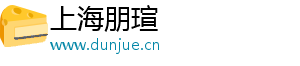 上海朋瑄
www.dunjue.cn